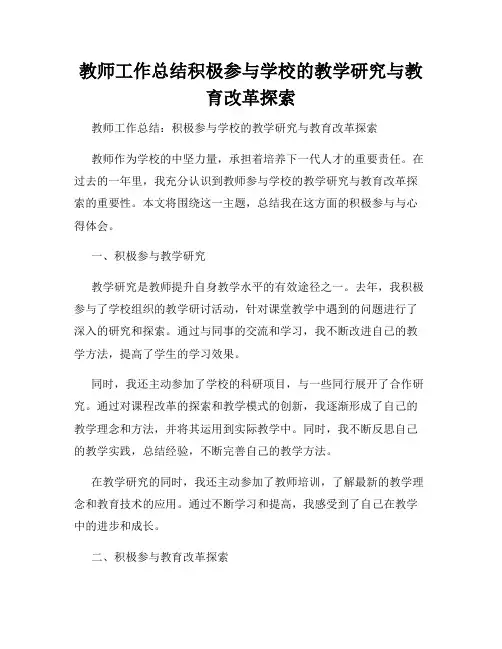 教师工作总结积极参与学校的教学研究与教育改革探索

教师工作总结：积极参与学校的教学研究与教育改革探索

教师作为学校的中坚力量，承担着培养下一代人才的重要责任。在过去的一年里，我充分认识到教师参与学校的教学研究与教育改革探索的重要性。本文将围绕这一主题，总结我在这方面的积极参与与心得体会。

一、积极参与教学研究

教学研究是教师提升自身教学水平的有效途径之一。去年，我积极参与了学校组织的教学研讨活动，针对课堂教学中遇到的问题进行了深入的研究和探索。通过与同事的交流和学习，我不断改进自己的教学方法，提高了学生的学习效果。

同时，我还主动参加了学校的科研项目，与一些同行展开了合作研究。通过对课程改革的探索和教学模式的创新，我逐渐形成了自己的教学理念和方法，并将其运用到实际教学中。同时，我不断反思自己的教学实践，总结经验，不断完善自己的教学方法。

在教学研究的同时，我还主动参加了教师培训，了解最新的教学理念和教育技术的应用。通过不断学习和提高，我感受到了自己在教学中的进步和成长。

二、积极参与教育改革探索